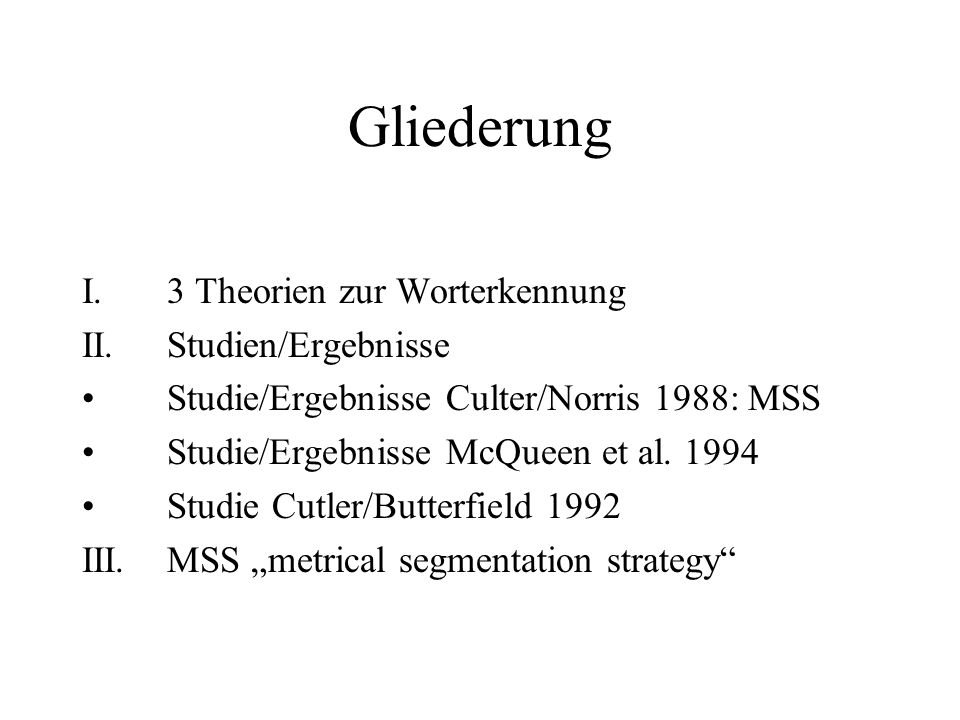 Gliederung

I. 3 Theorien zur Worterkennung
II. Studien/Ergebnisse
• Studie/Ergebnisse Culter/Norris 1988: MSS
• Studie/Ergebnisse McQueen et al. 1994
• Studie Cutler/Butterfield 1992
III. MSS „metrical segmentation strategy“